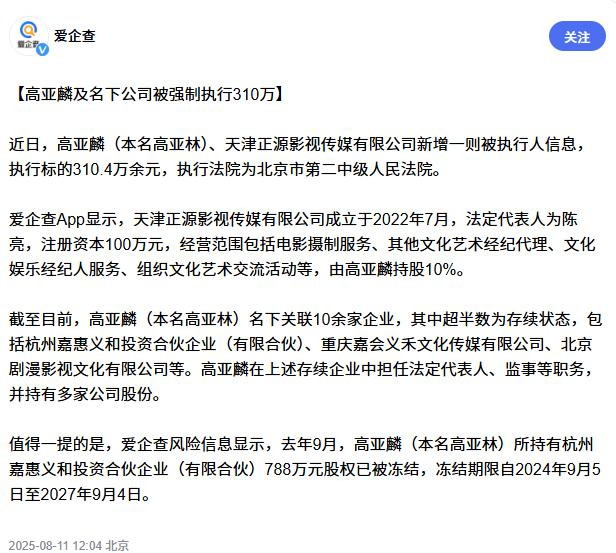 爱企查

爱企查

关注

【高亚麟及名下公司被强制执行310万】

近日，高亚麟（本名高亚林）、天津正源影视传媒有限公司新增一则被执行人信息，执行标的310.4万余元，执行法院为北京市第二中级人民法院。

爱企查App显示，天津正源影视传媒有限公司成立于2022年7月，法定代表人为陈亮，注册资本100万元，经营范围包括电影摄制服务、其他文化艺术经纪代理、文化娱乐经纪人服务、组织文化艺术交流活动等，由高亚麟持股10%。

截至目前，高亚麟（本名高亚林）名下关联10余家企业，其中超半数为存续状态，包括杭州嘉惠义和投资合伙企业（有限合伙）、重庆嘉会义禾文化传媒有限公司、北京剧漫影视文化有限公司等。高亚麟在上述存续企业中担任法定代表人、监事等职务，并持有多家公司股份。

值得一提的是，爱企查风险信息显示，去年9月，高亚麟（本名高亚林）所持有杭州嘉惠义和投资合伙企业（有限合伙）788万元股权已被冻结，冻结期限自2024年9月5日至2027年9月4日。

2025-08-11 12:04 北京